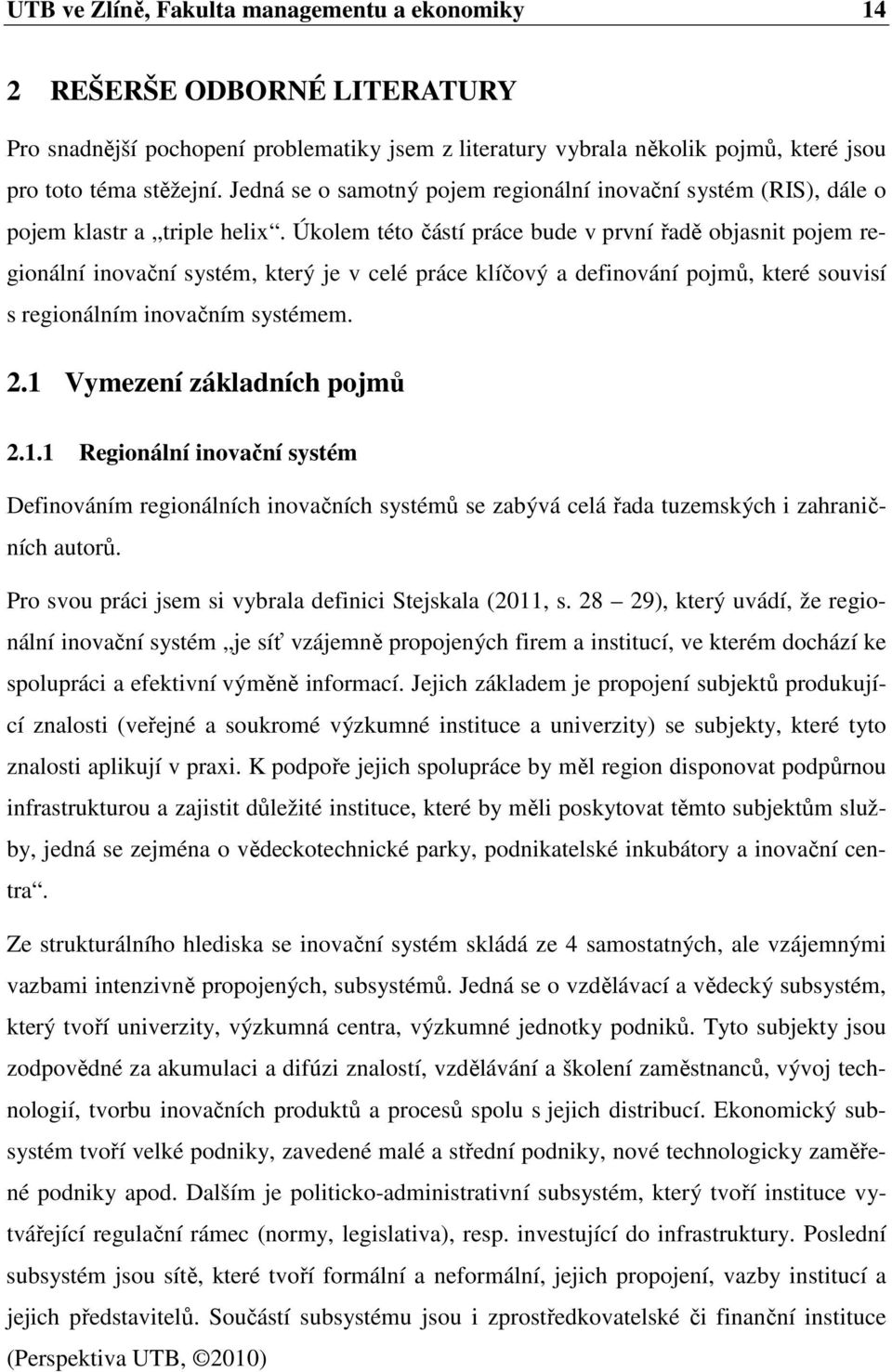 UTB ve Zlíně, Fakulta managementu a ekonomiky 14

2 REŠERŠE ODBORNÉ LITERATURY

Pro snadnější pochopení problematiky jsem z literatury vybrala několik pojmů, které jsou pro toto téma stěžejní. Jedná se o samotný pojem regionální inovační systém (RIS), dále o pojem klastr a „triple helix“. Úkolem této částí práce bude v první řadě objasnit pojem regionální inovační systém, který je v celé práce klíčový a definování pojmů, které souvisí s regionálním inovačním systémem.

2.1 Vymezení základních pojmů

2.1.1 Regionální inovační systém

Definováním regionálních inovačních systémů se zabývá celá řada tuzemských i zahraničních autorů.

Pro svou práci jsem si vybrala definici Stejskala (2011, s. 28 – 29), který uvádí, že regionální inovační systém „je síť vzájemně propojených firem a institucí, ve kterém dochází ke spolupráci a efektivní výměně informací. Jejich základem je propojení subjektů produkující znalosti (veřejné a soukromé výzkumné instituce a univerzity) se subjekty, které tyto znalosti aplikují v praxi. K podpoře jejich spolupráce by měl region disponovat podpůrnou infrastrukturou a zajistit důležité instituce, které by měli poskytovat těmto subjektům služby, jedná se zejména o vědeckotechnické parky, podnikatelské inkubátory a inovační centra“.

Ze strukturálního hlediska se inovační systém skládá ze 4 samostatných, ale vzájemnými vazbami intenzivně propojených, subsystémů. Jedná se o vzdělávací a vědecký subsystém, který tvoří univerzity, výzkumná centra, výzkumné jednotky podniků. Tyto subjekty jsou zodpovědné za akumulaci a difúzi znalostí, vzdělávání a školení zaměstnanců, vývoj technologií, tvorbu inovačních produktů a procesů spolu s jejich distribucí. Ekonomický subsystém tvoří velké podniky, zavedené malé a střední podniky, nové technologicky zaměřené podniky apod. Dalším je politicko-administrativní subsystém, který tvoří instituce vytvářející regulační rámec (normy, legislativa), resp. investující do infrastruktury. Poslední subsystém jsou sítě, které tvoří formální a neformální, jejich propojení, vazby institucí a jejich představitelů. Součástí subsystému jsou i zprostředkovatelské či finanční instituce (Perspektiva UTB, ©2010)